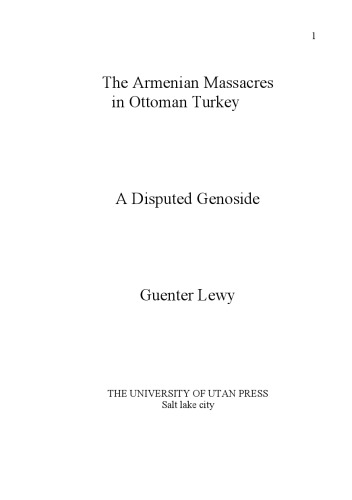 1

The Armenian Massacres in Ottoman Turkey

A Disputed Genoside

Guenter Lewy

THE UNIVERSITY OF UTAN PRESS
Salt lake city